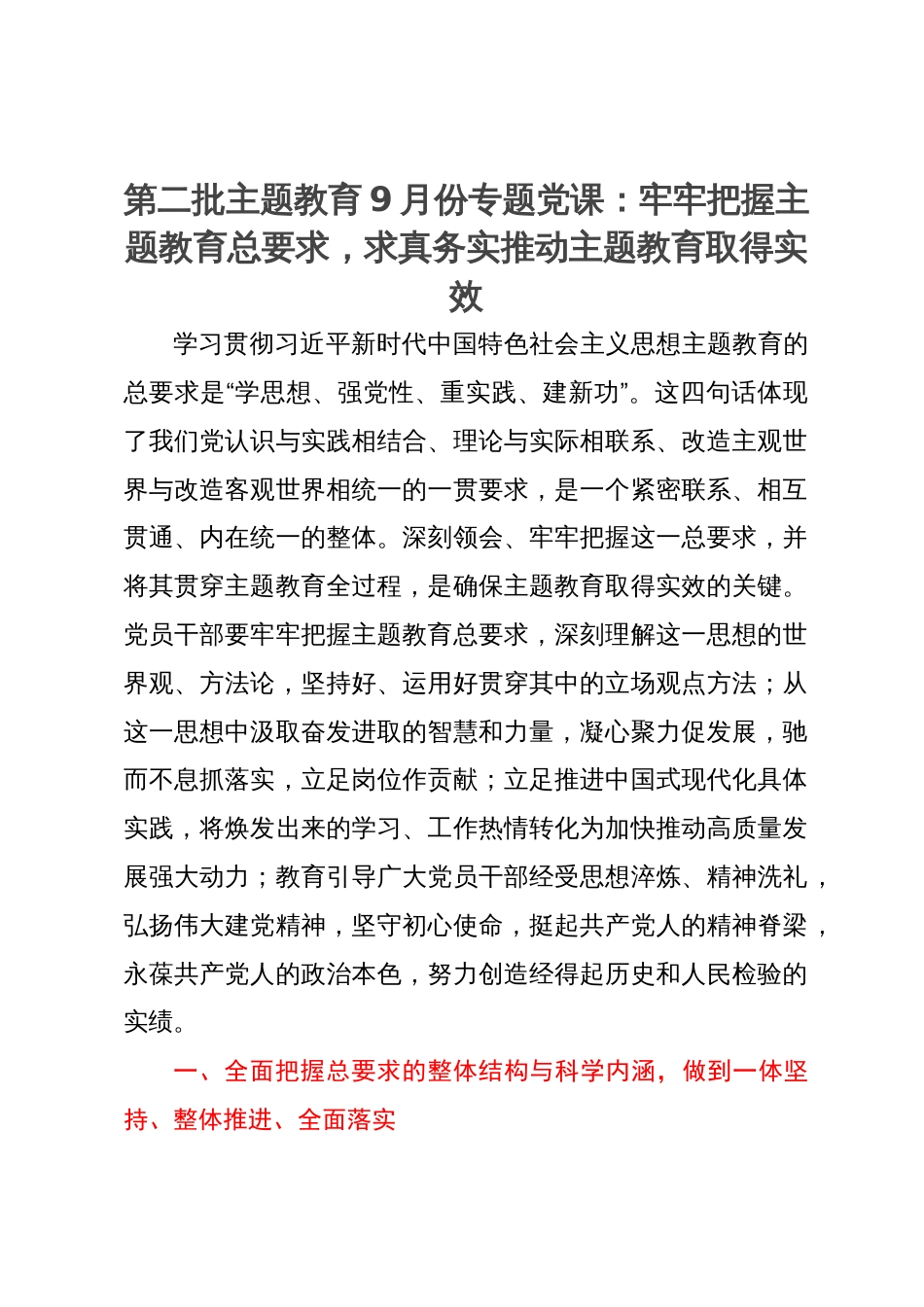 第二批主题教育9月份专题党课：牢牢把握主题教育总要求，求真务实推动主题教育取得实效

学习贯彻习近平新时代中国特色社会主义思想主题教育的总要求是“学思想、强党性、重实践、建新功”。这四句话体现了我们党认识与实践相结合、理论与实际相联系、改造主观世界与改造客观世界相统一的一贯要求，是一个紧密联系、相互贯通、内在统一的整体。深刻领会、牢牢把握这一总要求，并将其贯穿主题教育全过程，是确保主题教育取得实效的关键。党员干部要牢牢把握主题教育总要求，深刻理解这一思想的世界观、方法论，坚持好、运用好贯穿其中的立场观点方法；从这一思想中汲取奋发进取的智慧和力量，凝心聚力促发展，驰而不息抓落实，立足岗位作贡献；立足推进中国式现代化具体实践，将焕发出来的学习、工作热情转化为加快推动高质量发展强大动力；教育引导广大党员干部经受思想淬炼、精神洗礼，弘扬伟大建党精神，坚守初心使命，挺起共产党人的精神脊梁，永葆共产党人的政治本色，努力创造经得起历史和人民检验的实绩。

一、全面把握总要求的整体结构与科学内涵，做到一体坚持、整体推进、全面落实